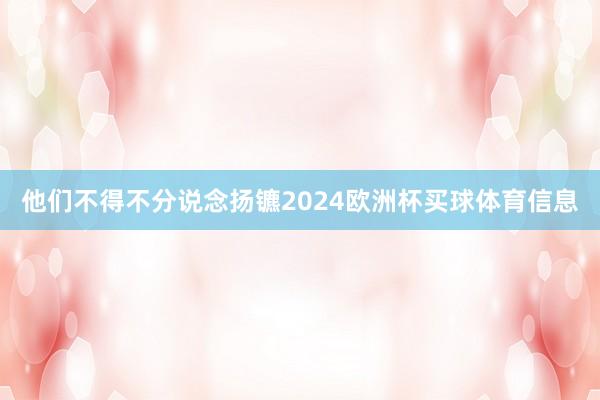 他们不得不分说念扬镳2024欧洲杯买球体育信息